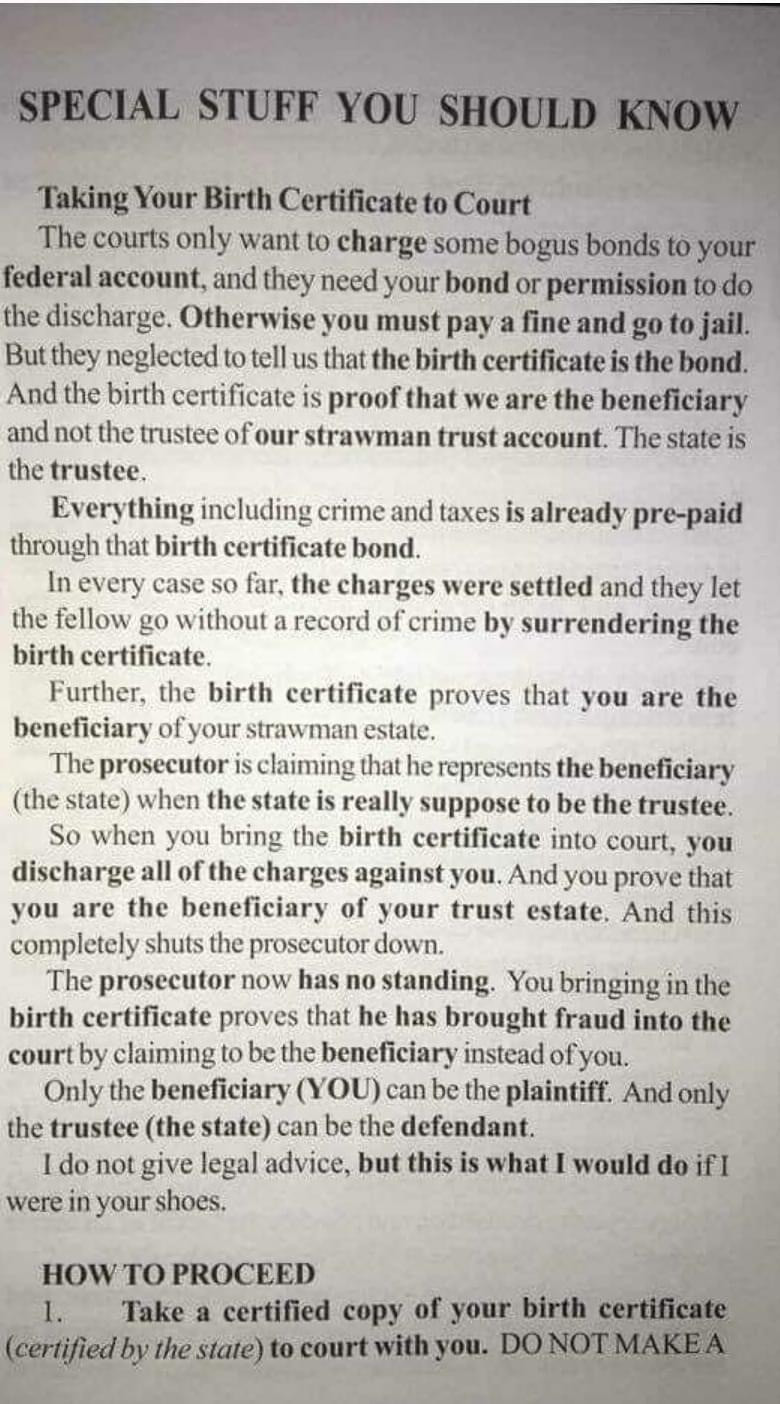 SPECIAL STUFF YOU SHOULD KNOW

Taking Your Birth Certificate to Court

The courts only want to charge some bogus bonds to your federal account, and they need your bond or permission to do the discharge. Otherwise you must pay a fine and go to jail. But they neglected to tell us that the birth certificate is the bond. And the birth certificate is proof that we are the beneficiary and not the trustee of our strawman trust account. The state is the trustee.

Everything including crime and taxes is already pre-paid through that birth certificate bond.

In every case so far, the charges were settled and they let the fellow go without a record of crime by surrendering the birth certificate.

Further, the birth certificate proves that you are the beneficiary of your strawman estate.

The prosecutor is claiming that he represents the beneficiary (the state) when the state is really suppose to be the trustee.

So when you bring the birth certificate into court, you discharge all of the charges against you. And you prove that you are the beneficiary of your trust estate. And this completely shuts the prosecutor down.

The prosecutor now has no standing. You bringing in the birth certificate proves that he has brought fraud into the court by claiming to be the beneficiary instead of you.

Only the beneficiary (YOU) can be the plaintiff. And only the trustee (the state) can be the defendant.

I do not give legal advice, but this is what I would do if I were in your shoes.

HOW TO PROCEED

1. Take a certified copy of your birth certificate (certified by the state) to court with you. DO NOT MAKE A